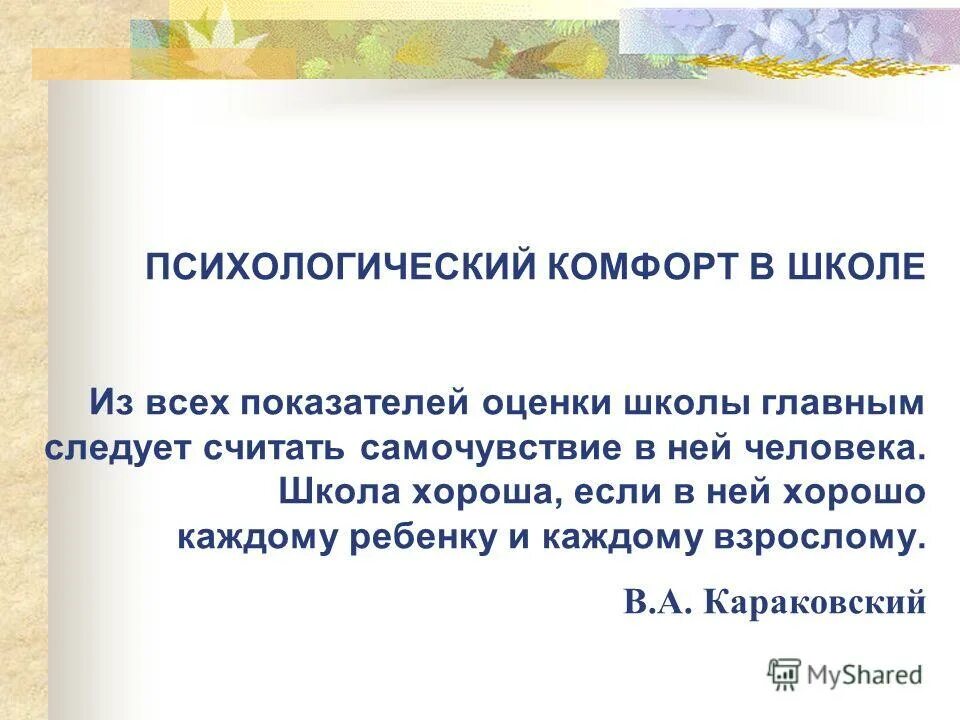 ПСИХОЛОГИЧЕСКИЙ КОМФОРТ В ШКОЛЕ

Из всех показателей оценки школы главным следует считать самочувствие в ней человека. Школа хороша, если в ней хорошо каждому ребенку и каждому взрослому.

В.А. Караковский

MyShared